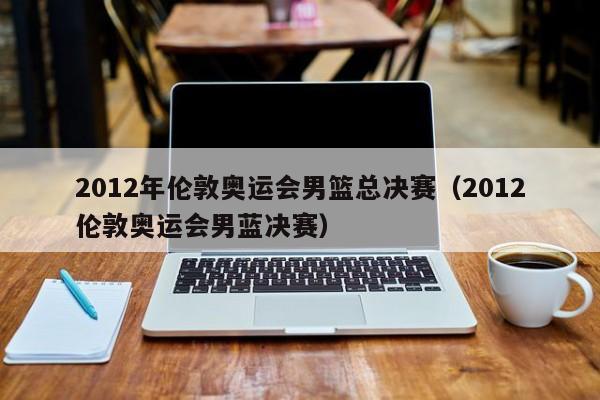 2012年伦敦奥运会男篮总决赛（2012伦敦奥运会男蓝决赛）